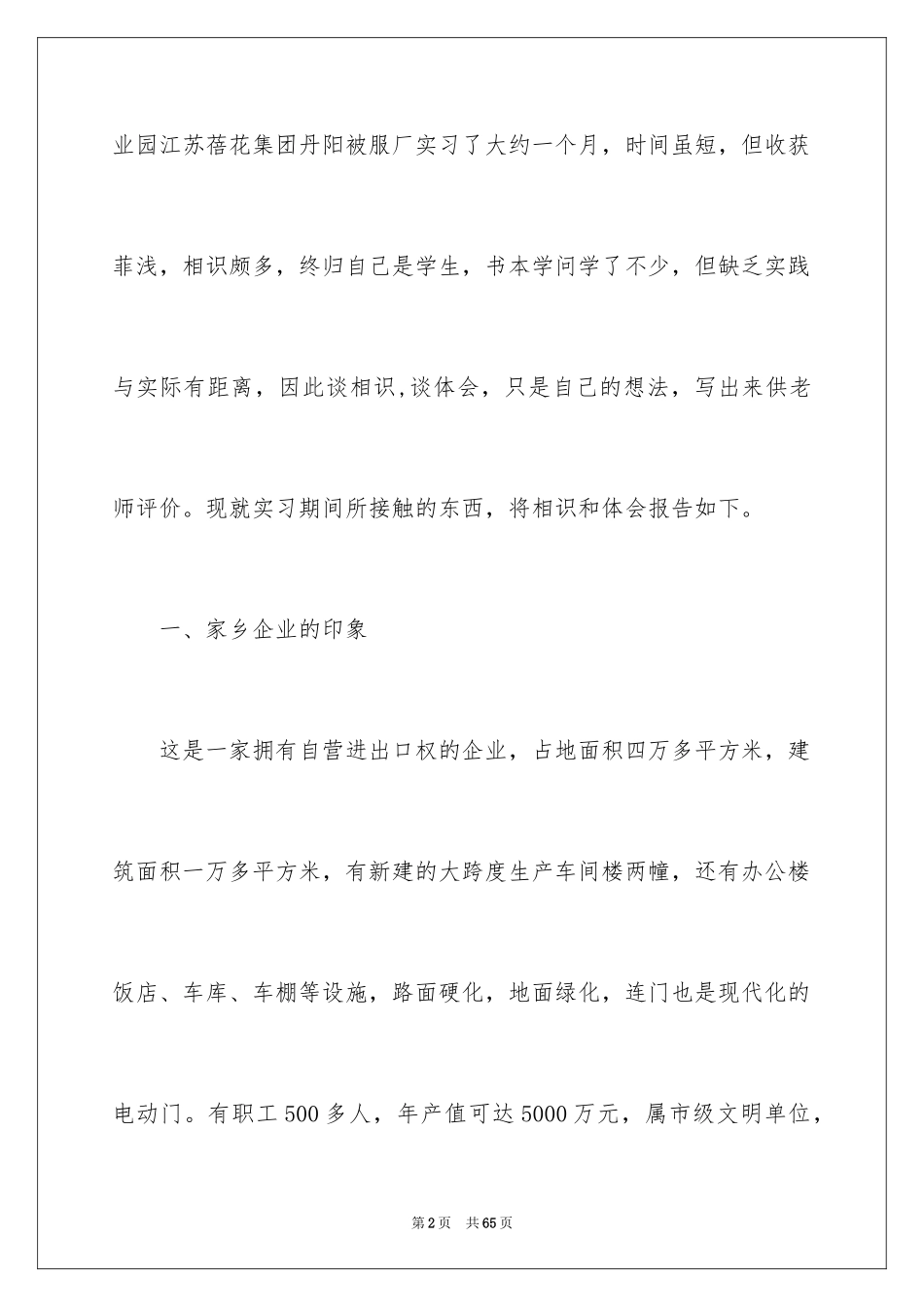 业园江苏蓓花集团丹阳被服厂实习了大约一个月，时间虽短，但收获菲浅，相识颇多，终归自己是学生，书本学问学了不少，但缺乏实践与实际有距离，因此谈相识,谈体会，只是自己的想法，写出来供老师评价。现就实习期间所接触的东西，将相识和体会报告如下。

一、家乡企业的印象

这是一家拥有自营进出口权的企业，占地面积四万多平方米，建筑面积一万多平方米，有新建的大跨度生产车间楼两幢，还有办公楼饭店、车库、车棚等设施，路面硬化，地面绿化，连门也是现代化的电动门。有职工500多人，年产值可达5000万元，属市级文明单位，

第2页 共65页